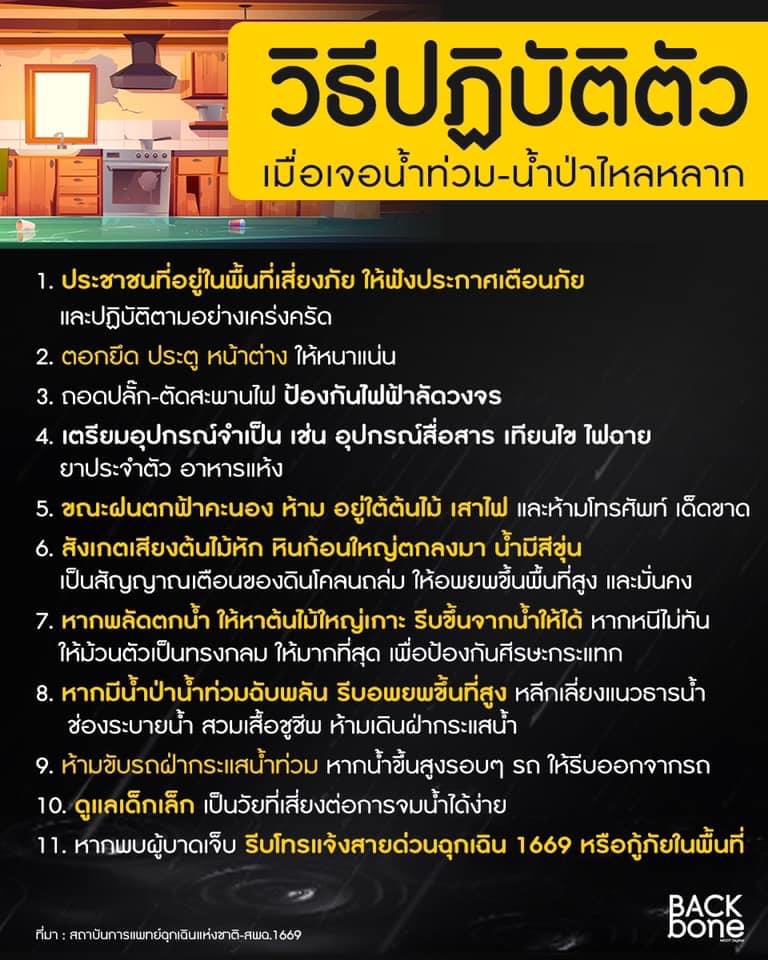 วิธีปฏิบัติตัว
เมื่อเจอน้ำท่วม-น้ำป่าไหลหลาก

1. ประชาชนที่อยู่ในพื้นที่เสี่ยงภัย ให้ฟังประกาศเตือนภัย และปฏิบัติตามอย่างเคร่งครัด

2. ตอกยึด ประตู หน้าต่าง ให้หนาแน่น

3. ถอดปลั๊ก-ตัดสะพานไฟ ป้องกันไฟฟ้าลัดวงจร

4. เตรียมอุปกรณ์จำเป็น เช่น อุปกรณ์สื่อสาร เทียนไข ไฟฉาย ยาประจำตัว อาหารแห้ง

5. ขณะฝนตกฟ้าคะนอง ห้าม อยู่ใต้ต้นไม้ เสาไฟ และห้ามโทรศัพท์ เด็ดขาด

6. สังเกตเสียงต้นไม้หัก หินก้อนใหญ่ตกลงมา น้ำมีสีขุ่น เป็นสัญญาณเตือนของดินโคลนถล่ม ให้อพยพขึ้นพื้นที่สูง และมั่นคง

7. หากพลัดตกน้ำ ให้หาต้นไม้ใหญ่เกาะ รีบขึ้นจากน้ำให้ได้ หากหนีไม่ทัน ให้ม้วนตัวเป็นทรงกลม ให้มากที่สุด เพื่อป้องกันศีรษะกระแทก

8. หากมีน้ำป่าน้ำท่วมฉับพลัน รีบอพยพขึ้นที่สูง หลีกเลี่ยงแนวธารน้ำ ช่องระบายน้ำ สวมเสื้อชูชีพ ห้ามเดินฝ่ากระแสน้ำ

9. ห้ามขับรถฝ่ากระแสน้ำท่วม หากน้ำขึ้นสูงรอบๆ รถ ให้รีบออกจากรถ

10. ดูแลเด็กเล็ก เป็นวัยที่เสี่ยงต่อการจมน้ำได้ง่าย

11. หากพบผู้บาดเจ็บ รีบโทรแจ้งสายด่วนฉุกเฉิน 1669 หรือกู้ภัยในพื้นที่

ที่มา : สถาบันการแพทย์ฉุกเฉินแห่งชาติ-สพฉ.1669

BACK bone